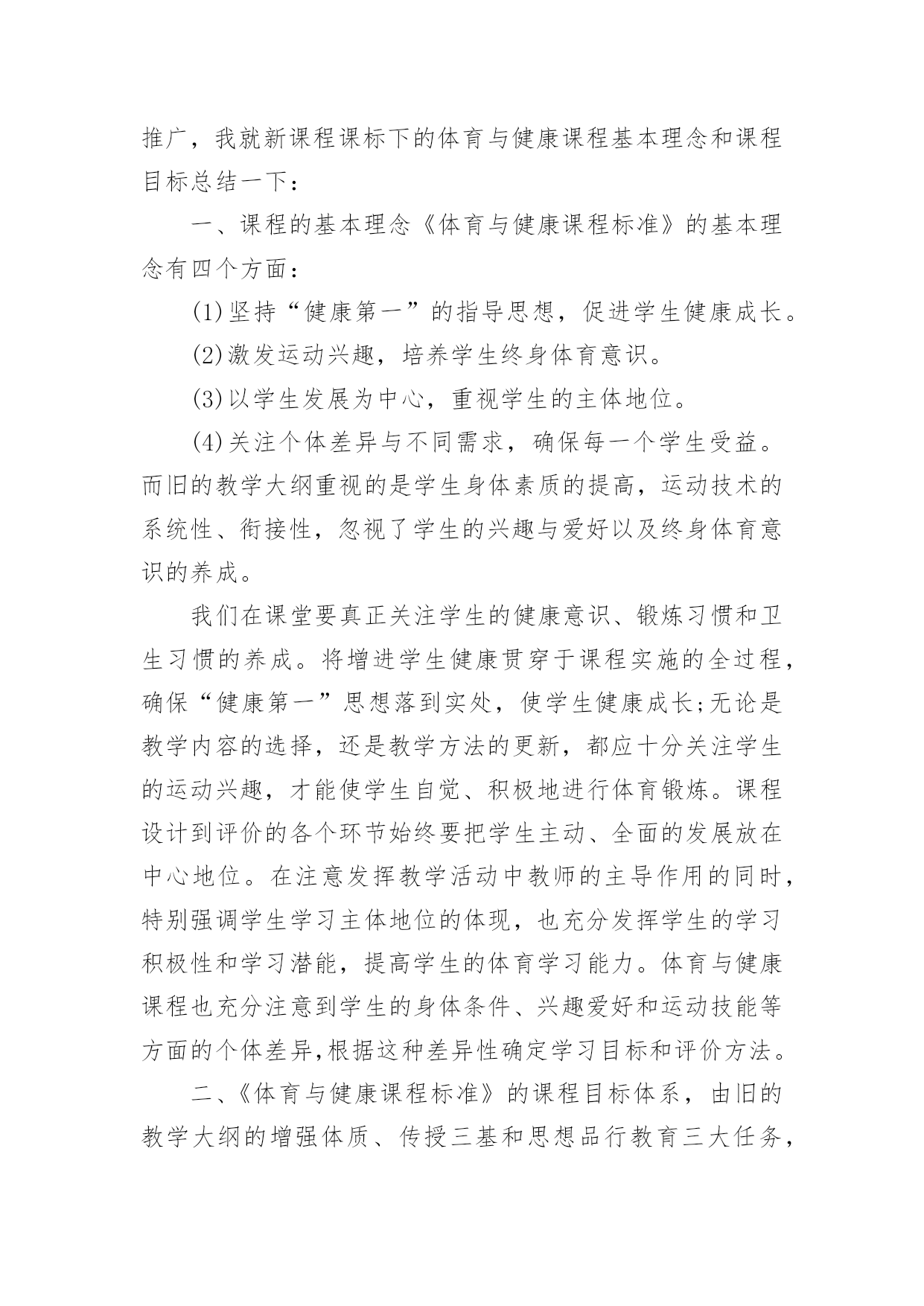 推广，我就新课程课标下的体育与健康课程基本理念和课程目标总结一下：

一、课程的基本理念《体育与健康课程标准》的基本理念有四个方面：

(1)坚持“健康第一”的指导思想，促进学生健康成长。

(2)激发运动兴趣，培养学生终身体育意识。

(3)以学生发展为中心，重视学生的主体地位。

(4)关注个体差异与不同需求，确保每一个学生受益。而旧的教学大纲重视的是学生身体素质的提高，运动技术的系统性、衔接性，忽视了学生的兴趣与爱好以及终身体育意识的养成。

我们在课堂要真正关注学生的健康意识、锻炼习惯和卫生习惯的养成。将增进学生健康贯穿于课程实施的全过程，确保“健康第一”思想落到实处，使学生健康成长;无论是教学内容的选择，还是教学方法的更新，都应十分关注学生的运动兴趣，才能使学生自觉、积极地进行体育锻炼。课程设计到评价的各个环节始终要把学生主动、全面的发展放在中心地位。在注意发挥教学活动中教师的主导作用的同时，特别强调学生学习主体地位的体现，也充分发挥学生的学习积极性和学习潜能，提高学生的体育学习能力。体育与健康课程也充分注意到学生的身体条件、兴趣爱好和运动技能等方面的个体差异,根据这种差异性确定学习目标和评价方法。

二、《体育与健康课程标准》的课程目标体系，由旧的教学大纲的增强体质、传授三基和思想品行教育三大任务，